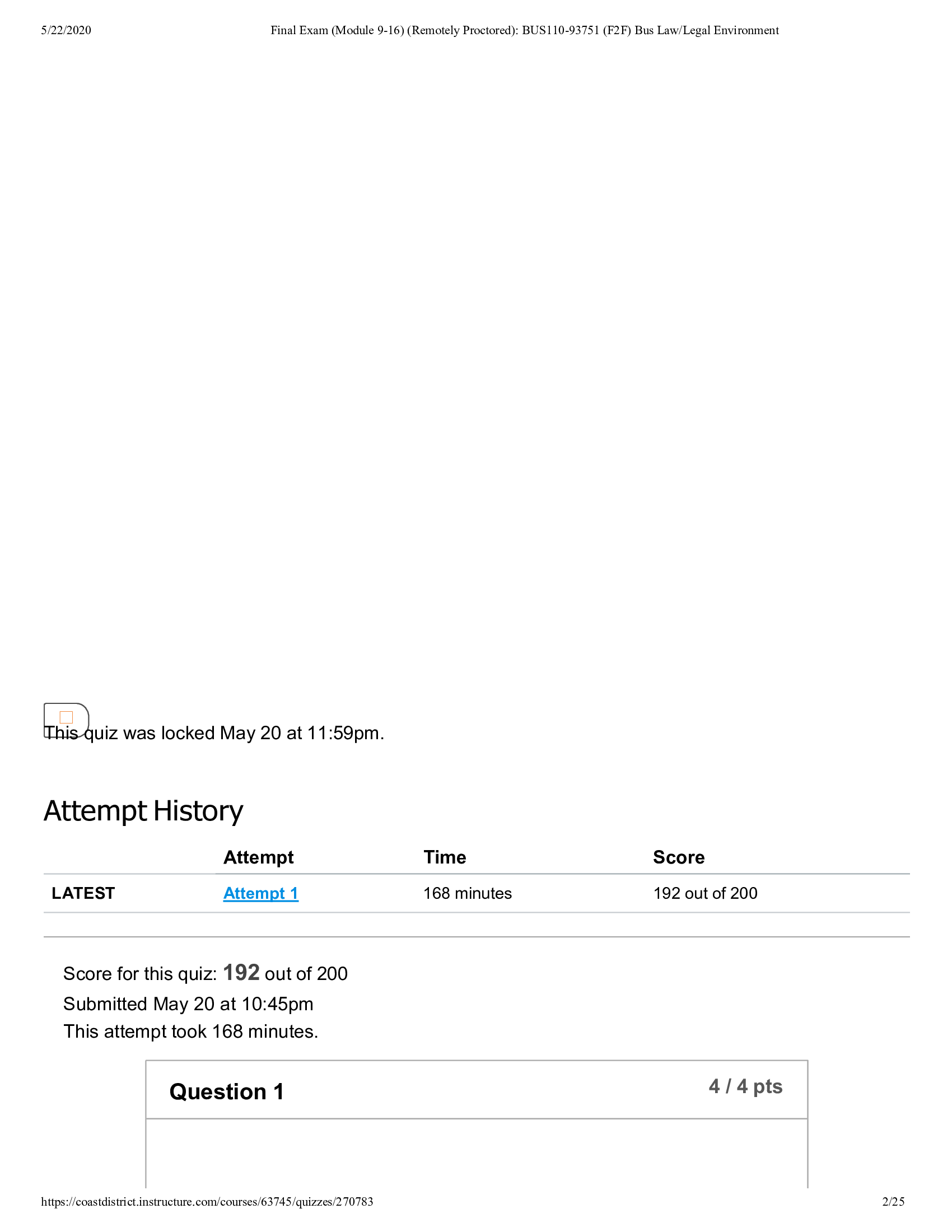 5/22/2020 Final Exam (Module 9-16) (Remotely Proctored): BUS110-93751 (F2F) Bus Law/Legal Environment

This quiz was locked May 20 at 11:59pm.

Attempt History

| | Attempt | Time | Score |
|---|---|---|---|
| LATEST | Attempt 1 | 168 minutes | 192 out of 200 |

Score for this quiz: 192 out of 200
Submitted May 20 at 10:45pm
This attempt took 168 minutes.

Question 1
4 / 4 pts

https://coastdistrict.instructure.com/courses/63745/quizzes/270783 2/25